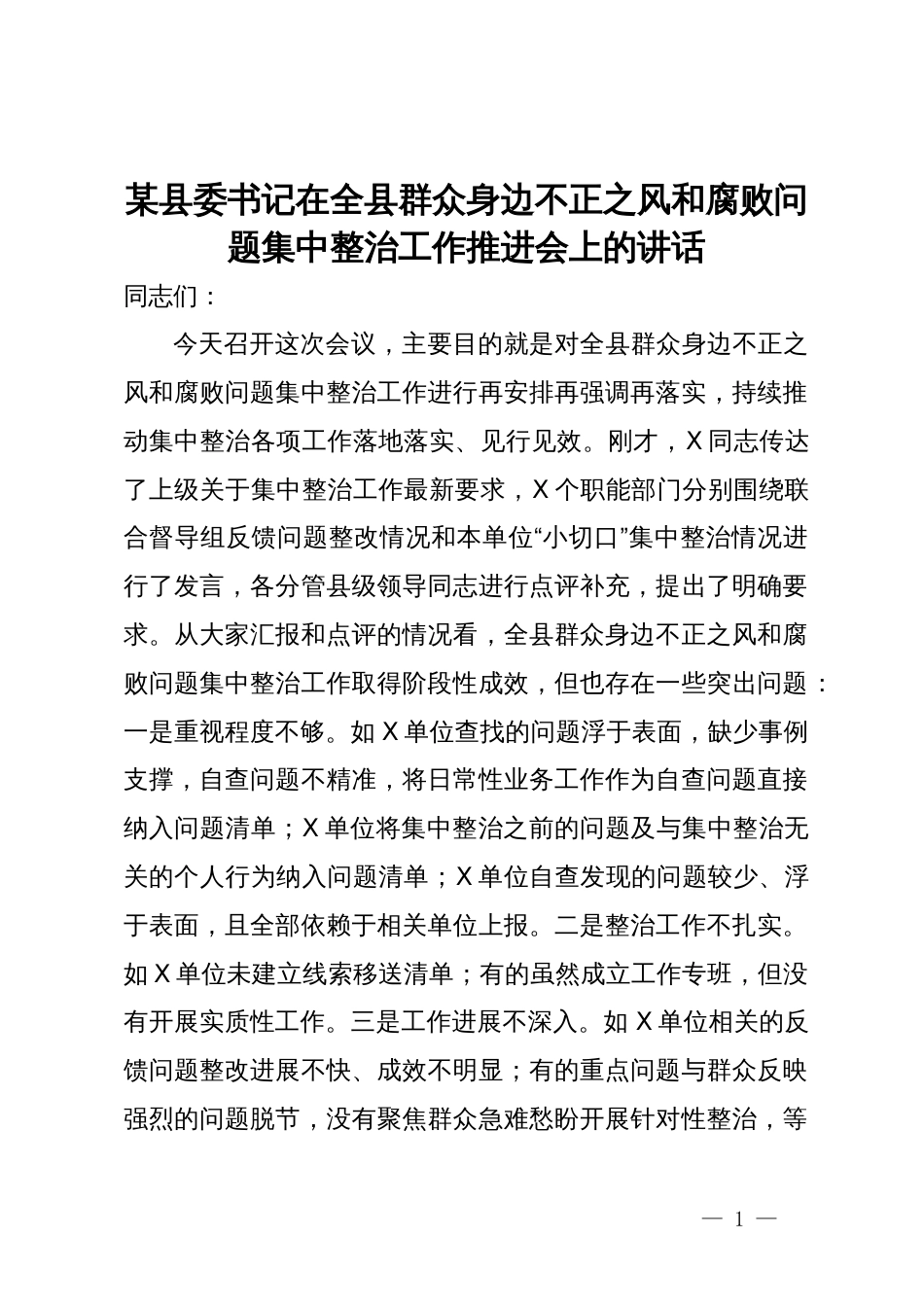 某县委书记在全县群众身边不正之风和腐败问题集中整治工作推进会上的讲话

同志们：

今天召开这次会议，主要目的就是对全县群众身边不正之风和腐败问题集中整治工作进行再安排再强调再落实，持续推动集中整治各项工作落地落实、见行见效。刚才，X同志传达了上级关于集中整治工作最新要求，X个职能部门分别围绕联合督导组反馈问题整改情况和本单位“小切口”集中整治情况进行了发言，各分管县级领导同志进行点评补充，提出了明确要求。从大家汇报和点评的情况看，全县群众身边不正之风和腐败问题集中整治工作取得阶段性成效，但也存在一些突出问题：一是重视程度不够。如X单位查找的问题浮于表面，缺少事例支撑，自查问题不精准，将日常性业务工作作为自查问题直接纳入问题清单；X单位将集中整治之前的问题及与集中整治无关的个人行为纳入问题清单；X单位自查发现的问题较少、浮于表面，且全部依赖于相关单位上报。二是整治工作不扎实。如X单位未建立线索移送清单；有的虽然成立工作专班，但没有开展实质性工作。三是工作进展不深入。如X单位相关的反馈问题整改进展不快、成效不明显；有的重点问题与群众反映强烈的问题脱节，没有聚焦群众急难愁盼开展针对性整治，等

— 1 —